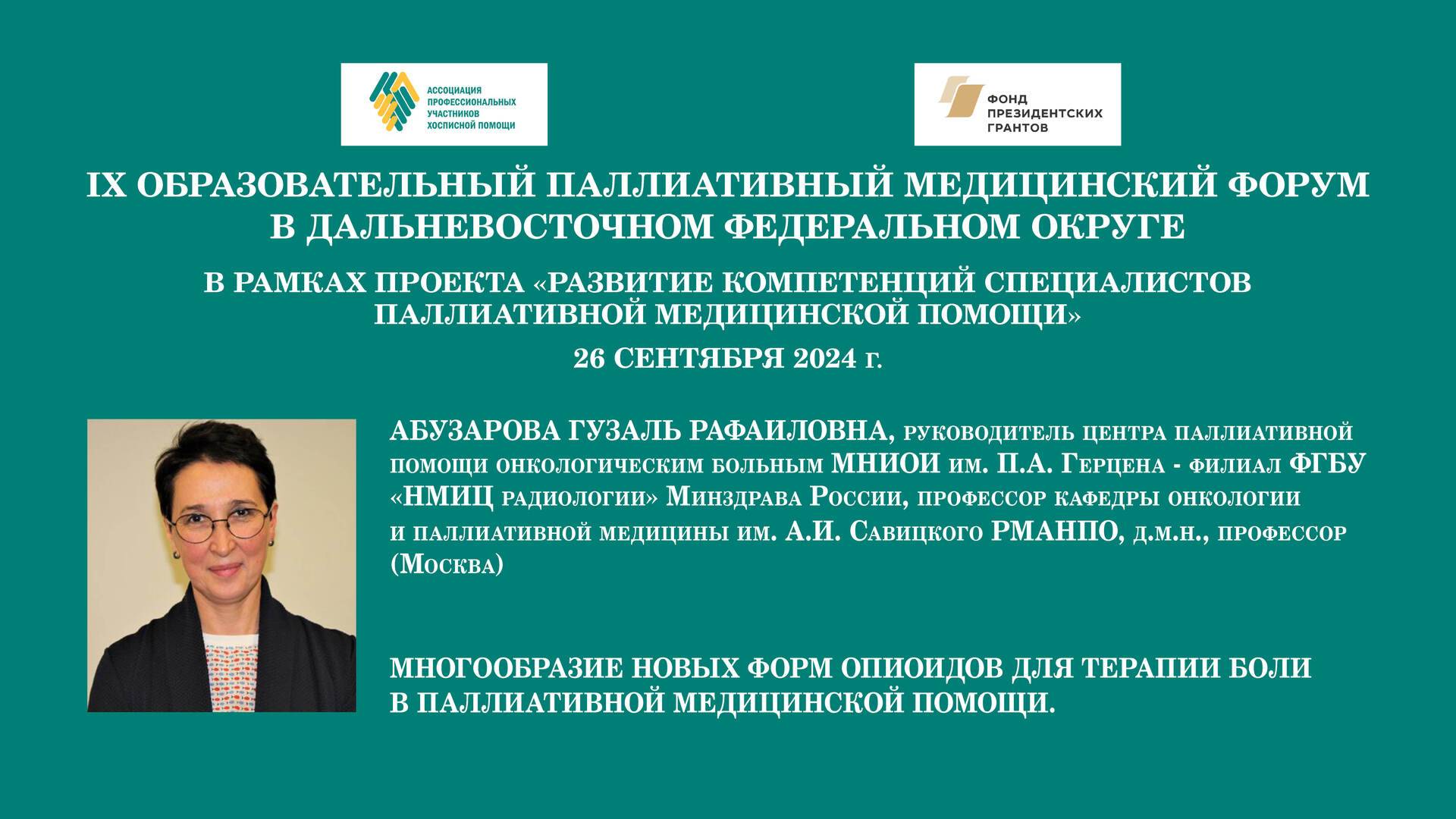 АССОЦИАЦИЯ ПРОФЕССИОНАЛЬНЫХ УЧАСТНИКОВ ХОСПИСНОЙ ПОМОЩИ

ФОНД ПРЕЗИДЕНТСКИХ ГРАНТОВ

IX ОБРАЗОВАТЕЛЬНЫЙ ПАЛЛИАТИВНЫЙ МЕДИЦИНСКИЙ ФОРУМ В ДАЛЬНЕВОСТОЧНОМ ФЕДЕРАЛЬНОМ ОКРУГЕ

В РАМКАХ ПРОЕКТА «РАЗВИТИЕ КОМПЕТЕНЦИЙ СПЕЦИАЛИСТОВ ПАЛЛИАТИВНОЙ МЕДИЦИНСКОЙ ПОМОЩИ»

26 СЕНТЯБРЯ 2024 г.

АБУЗАРОВА ГУЗАЛЬ РАФАИЛОВНА, руководитель центра паллиативной помощи онкологическим больным МНИОИ им. П.А. Герцена - филиал ФГБУ «НМИЦ радиологии» Минздрава России, профессор кафедры онкологии и паллиативной медицины им. А.И. Савицкого РМАНПО, д.м.н., профессор (Москва)

МНОГООБРАЗИЕ НОВЫХ ФОРМ ОПИОИДОВ ДЛЯ ТЕРАПИИ БОЛИ В ПАЛЛИАТИВНОЙ МЕДИЦИНСКОЙ ПОМОЩИ.